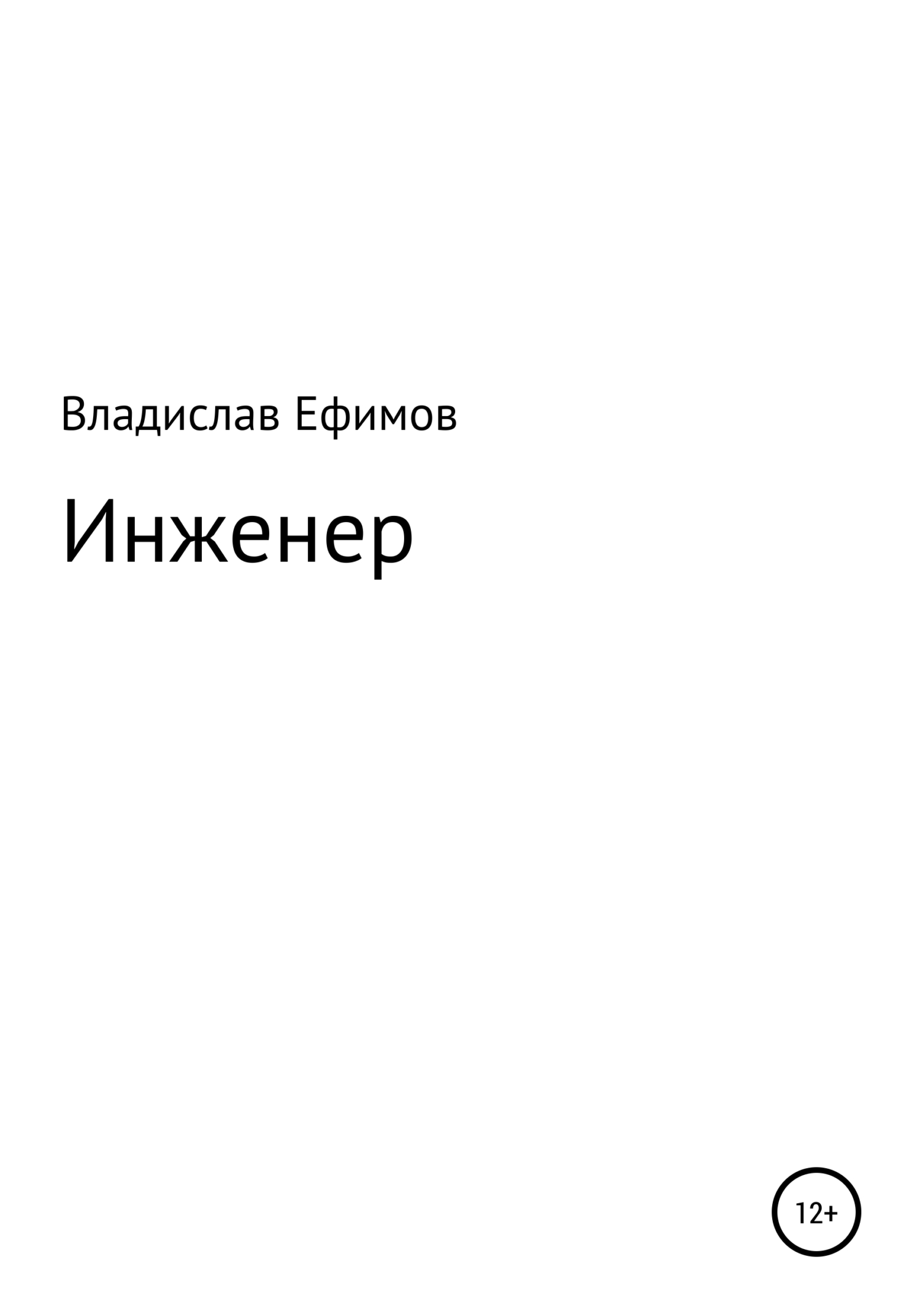 Владислав Ефимов

Инженер

12+